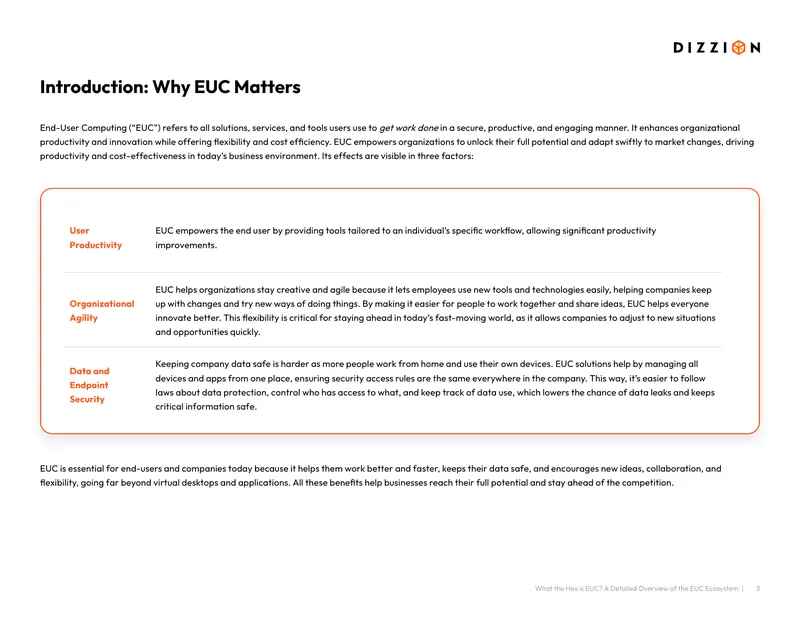 DIZZION

Introduction: Why EUC Matters

End-User Computing ("EUC") refers to all solutions, services, and tools users use to get work done in a secure, productive, and engaging manner. It enhances organizational productivity and innovation while offering flexibility and cost efficiency. EUC empowers organizations to unlock their full potential and adapt swiftly to market changes, driving productivity and cost-effectiveness in today's business environment. Its effects are visible in three factors:

User Productivity

EUC empowers the end user by providing tools tailored to an individual's specific workflow, allowing significant productivity improvements.

Organizational Agility

EUC helps organizations stay creative and agile because it lets employees use new tools and technologies easily, helping companies keep up with changes and try new ways of doing things. By making it easier for people to work together and share ideas, EUC helps everyone innovate better. This flexibility is critical for staying ahead in today's fast-moving world, as it allows companies to adjust to new situations and opportunities quickly.

Data and Endpoint Security

Keeping company data safe is harder as more people work from home and use their own devices. EUC solutions help by managing all devices and apps from one place, ensuring security access rules are the same everywhere in the company. This way, it's easier to follow laws about data protection, control who has access to what, and keep track of data use, which lowers the chance of data leaks and keeps critical information safe.

EUC is essential for end-users and companies today because it helps them work better and faster, keeps their data safe, and encourages new ideas, collaboration, and flexibility, going far beyond virtual desktops and applications. All these benefits help businesses reach their full potential and stay ahead of the competition.

What the Hex is EUC? A Detailed Overview of the EUC Ecosystem | 3